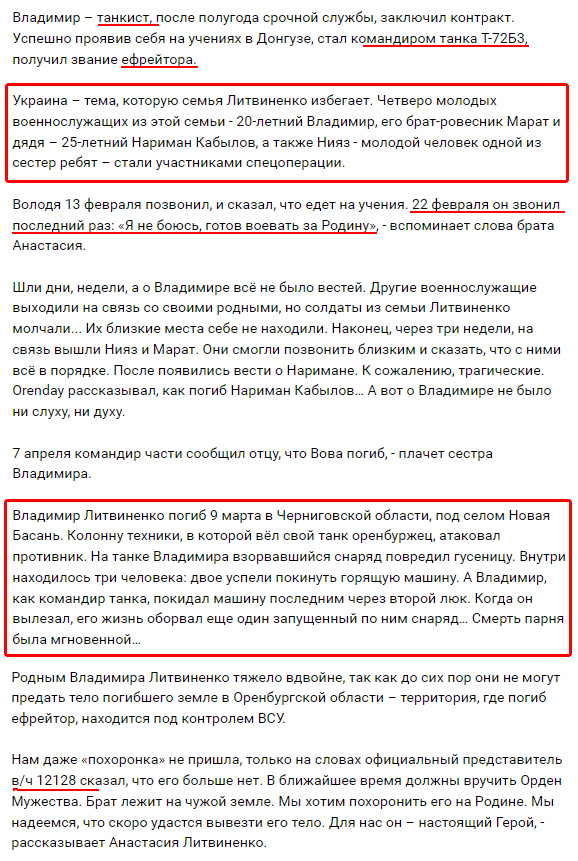 Владимир – танкист, после полугода срочной службы, заключил контракт. Успешно проявив себя на учениях в Донгузе, стал командиром танка Т-72Б3, получил звание ефрейтора.

Украина – тема, которую семья Литвиненко избегает. Четверо молодых военнослужащих из этой семьи - 20-летний Владимир, его брат-ровесник Марат и дядя – 25-летний Нариман Кабылов, а также Нияз - молодой человек одной из сестер ребят – стали участниками спецоперации.

Володя 13 февраля позвонил, и сказал, что едет на учения. 22 февраля он звонил последний раз: «Я не боюсь, готов воевать за Родину», - вспоминает слова брата Анастасия.

Шли дни, недели, а о Владимире всё не было вестей. Другие военнослужащие выходили на связь со своими родными, но солдаты из семьи Литвиненко молчали... Их близкие места себе не находили. Наконец, через три недели, на связь вышли Нияз и Марат. Они смогли позвонить близким и сказать, что с ними всё в порядке. После появились вести о Наримане. К сожалению, трагические. Orenday рассказывал, как погиб Нариман Кабылов... А вот о Владимире не было ни слуху, ни духу.

7 апреля командир части сообщил отцу, что Вова погиб, - плачет сестра Владимира.

Владимир Литвиненко погиб 9 марта в Черниговской области, под селом Новая Басань. Колонну техники, в которой вёл свой танк оренбуржец, атаковал противник. На танке Владимира взорвавшийся снаряд повредил гусеницу. Внутри находилось три человека: двое успели покинуть горящую машину. А Владимир, как командир танка, покидал машину последним через второй люк. Когда он вылезал, его жизнь оборвал еще один запущенный по ним снаряд... Смерть парня была мгновенной...

Родным Владимира Литвиненко тяжело вдвойне, так как до сих пор они не могут предать тело погибшего земле в Оренбургской области – территория, где погиб ефрейтор, находится под контролем ВСУ.

Нам даже «похоронка» не пришла, только на словах официальный представитель в/ч 12128 сказал, что его больше нет. В ближайшее время должны вручить Орден Мужества. Брат лежит на чужой земле. Мы хотим похоронить его на Родине. Мы надеемся, что скоро удастся вывезти его тело. Для нас он – настоящий Герой, - рассказывает Анастасия Литвиненко.